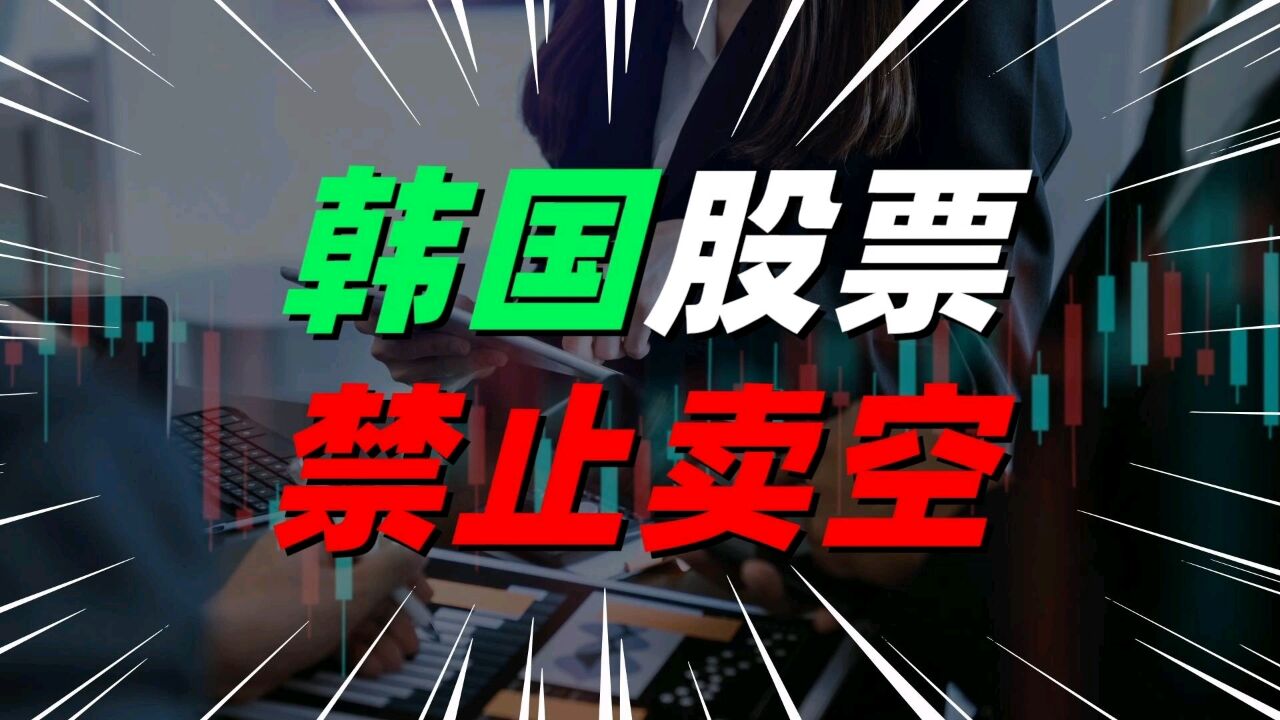 韩国股票
禁止卖空